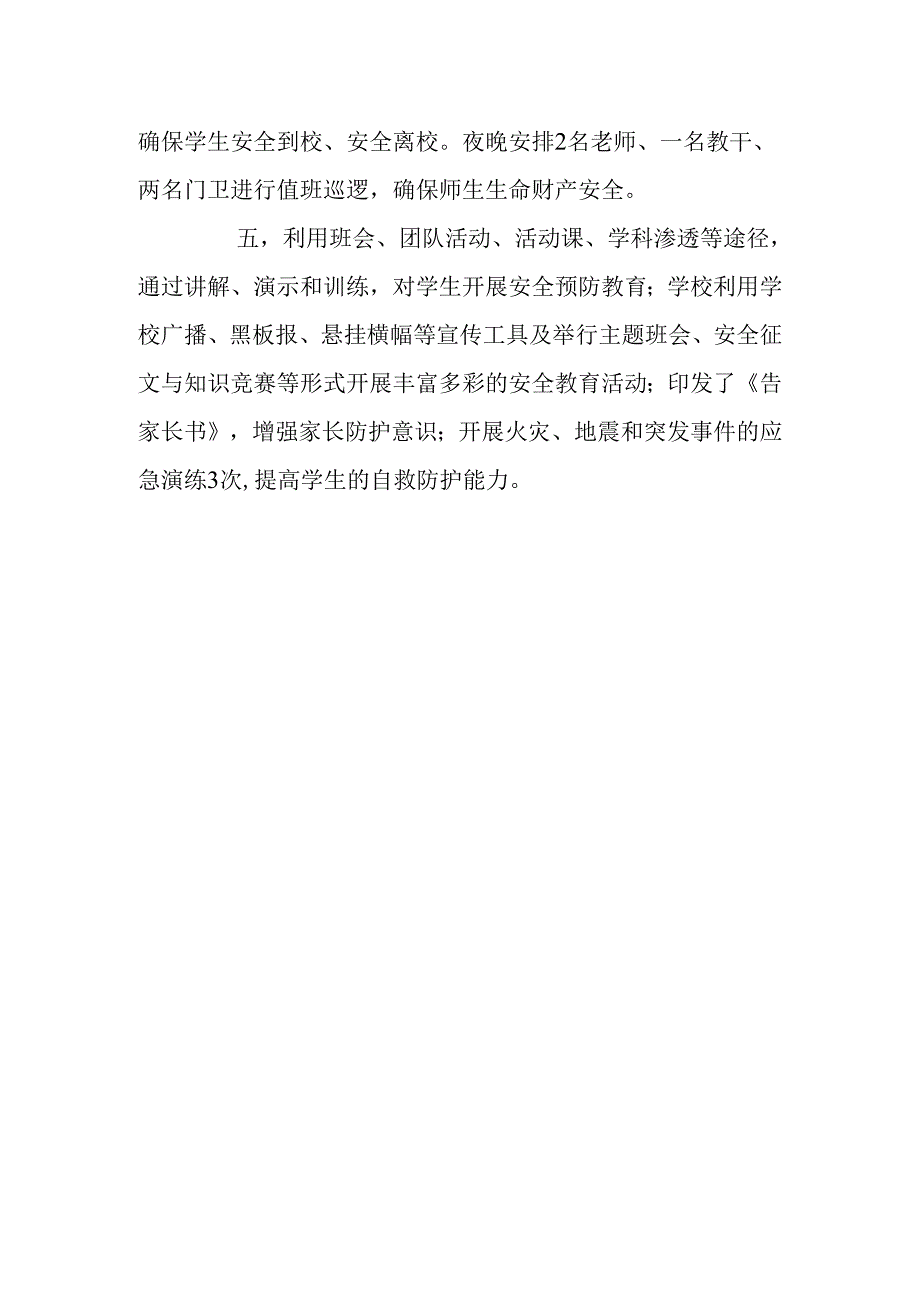 确保学生安全到校、安全离校。夜晚安排2名老师、一名教干、两名门卫进行值班巡逻，确保师生生命财产安全。

五，利用班会、团队活动、活动课、学科渗透等途径，通过讲解、演示和训练，对学生开展安全预防教育；学校利用学校广播、黑板报、悬挂横幅等宣传工具及举行主题班会、安全征文与知识竞赛等形式开展丰富多彩的安全教育活动；印发了《告家长书》，增强家长防护意识；开展火灾、地震和突发事件的应急演练3次,提高学生的自救防护能力。